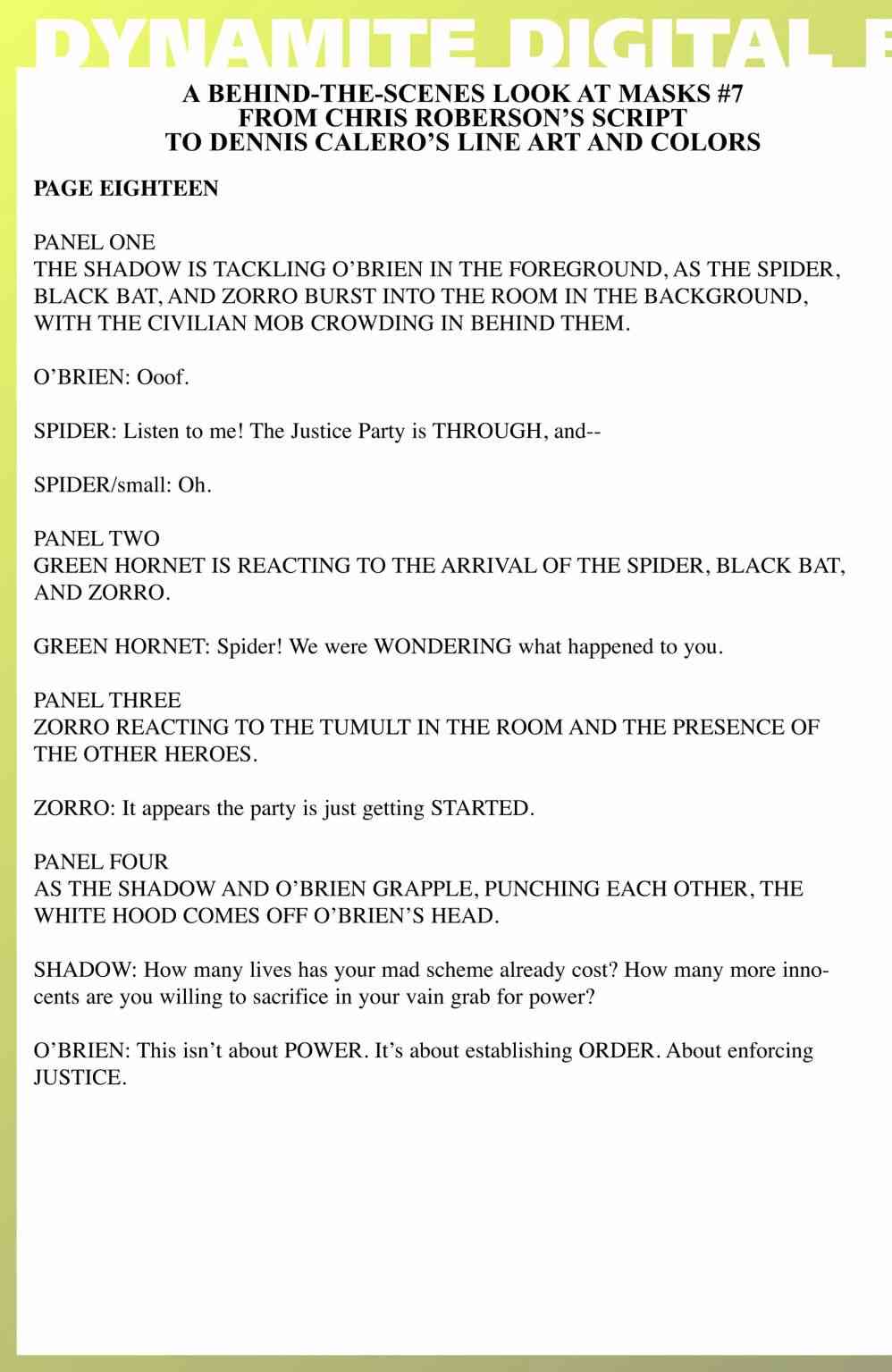 DYNAMITE DIGITAL E

A BEHIND-THE-SCENES LOOK AT MASKS #7
FROM CHRIS ROBERSON'S SCRIPT
TO DENNIS CALERO'S LINE ART AND COLORS

PAGE EIGHTEEN

PANEL ONE
THE SHADOW IS TACKLING O'BRIEN IN THE FOREGROUND, AS THE SPIDER, BLACK BAT, AND ZORRO BURST INTO THE ROOM IN THE BACKGROUND, WITH THE CIVILIAN MOB CROWDING IN BEHIND THEM.

O'BRIEN: Ooof.

SPIDER: Listen to me! The Justice Party is THROUGH, and--

SPIDER/small: Oh.

PANEL TWO
GREEN HORNET IS REACTING TO THE ARRIVAL OF THE SPIDER, BLACK BAT, AND ZORRO.

GREEN HORNET: Spider! We were WONDERING what happened to you.

PANEL THREE
ZORRO REACTING TO THE TUMULT IN THE ROOM AND THE PRESENCE OF THE OTHER HEROES.

ZORRO: It appears the party is just getting STARTED.

PANEL FOUR
AS THE SHADOW AND O'BRIEN GRAPPLE, PUNCHING EACH OTHER, THE WHITE HOOD COMES OFF O'BRIEN'S HEAD.

SHADOW: How many lives has your mad scheme already cost? How many more innocents are you willing to sacrifice in your vain grab for power?

O'BRIEN: This isn't about POWER. It's about establishing ORDER. About enforcing JUSTICE.